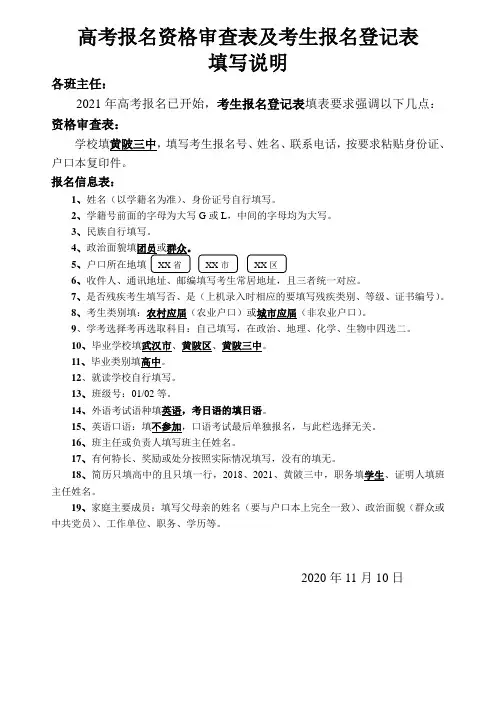 高考报名资格审查表及考生报名登记表
填写说明

各班主任：

2021 年高考报名已开始，考生报名登记表填表要求强调以下几点：

资格审查表：

学校填黄陂三中，填写考生报名号、姓名、联系电话，按要求粘贴身份证、户口本复印件。

报名信息表：

1、姓名（以学籍名为准）、身份证号自行填写。

2、学籍号前面的字母为大写 G 或 L，中间的字母均为大写。

3、民族自行填写。

4、政治面貌填团员或群众。

5、户口所在地填 XX 省 XX 市 XX 区

6、收件人、通讯地址、邮编填写考生常居地址，且三者统一对应。

7、是否残疾考生填写否、是（上机录入时相应的要填写残疾类别、等级、证书编号）。

8、考生类别填：农村应届（农业户口）或城市应届（非农业户口）。

9、学考选择考再选取科目：自己填写，在政治、地理、化学、生物中四选二。

10、毕业学校填武汉市、黄陂区、黄陂三中。

11、毕业类别填高中。

12、就读学校自行填写。

13、班级号：01/02 等。

14、外语考试语种填英语，考日语的填日语。

15、英语口语：填不参加，口语考试最后单独报名，与此栏选择无关。

16、班主任或负责人填写班主任姓名。

17、有何特长、奖励或处分按照实际情况填写，没有的填无。

18、简历只填高中的且只填一行，2018、2021、黄陂三中，职务填学生、证明人填班主任姓名。

19、家庭主要成员：填写父母亲的姓名（要与户口本上完全一致）、政治面貌（群众或中共党员）、工作单位、职务、学历等。

2020 年 11 月 10 日